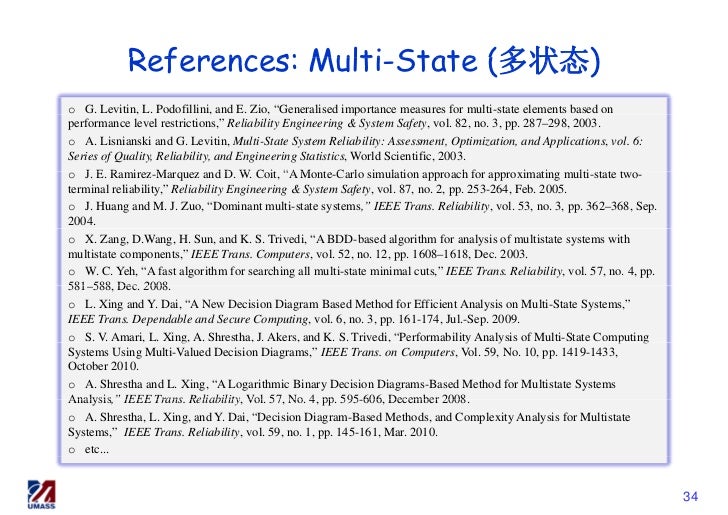 References: Multi-State (多状态)

o G. Levitin, L. Podofillini, and E. Zio, "Generalised importance measures for multi-state elements based on performance level restrictions," Reliability Engineering & System Safety, vol. 82, no. 3, pp. 287–298, 2003.

o A. Lisnianski and G. Levitin, Multi-State System Reliability: Assessment, Optimization, and Applications, vol. 6: Series of Quality, Reliability, and Engineering Statistics, World Scientific, 2003.

o J. E. Ramirez-Marquez and D. W. Coit, "A Monte-Carlo simulation approach for approximating multi-state two-terminal reliability," Reliability Engineering & System Safety, vol. 87, no. 2, pp. 253-264, Feb. 2005.

o J. Huang and M. J. Zuo, "Dominant multi-state systems," IEEE Trans. Reliability, vol. 53, no. 3, pp. 362–368, Sep. 2004.

o X. Zang, D.Wang, H. Sun, and K. S. Trivedi, "A BDD-based algorithm for analysis of multistate systems with multistate components," IEEE Trans. Computers, vol. 52, no. 12, pp. 1608–1618, Dec. 2003.

o W. C. Yeh, "A fast algorithm for searching all multi-state minimal cuts," IEEE Trans. Reliability, vol. 57, no. 4, pp. 581–588, Dec. 2008.

o L. Xing and Y. Dai, "A New Decision Diagram Based Method for Efficient Analysis on Multi-State Systems," IEEE Trans. Dependable and Secure Computing, vol. 6, no. 3, pp. 161-174, Jul.-Sep. 2009.

o S. V. Amari, L. Xing, A. Shrestha, J. Akers, and K. S. Trivedi, "Performability Analysis of Multi-State Computing Systems Using Multi-Valued Decision Diagrams," IEEE Trans. on Computers, Vol. 59, No. 10, pp. 1419-1433, October 2010.

o A. Shrestha and L. Xing, "A Logarithmic Binary Decision Diagrams-Based Method for Multistate Systems Analysis," IEEE Trans. Reliability, Vol. 57, No. 4, pp. 595-606, December 2008.

o A. Shrestha, L. Xing, and Y. Dai, "Decision Diagram-Based Methods, and Complexity Analysis for Multistate Systems," IEEE Trans. Reliability, vol. 59, no. 1, pp. 145-161, Mar. 2010.

o etc...

UMASS

34